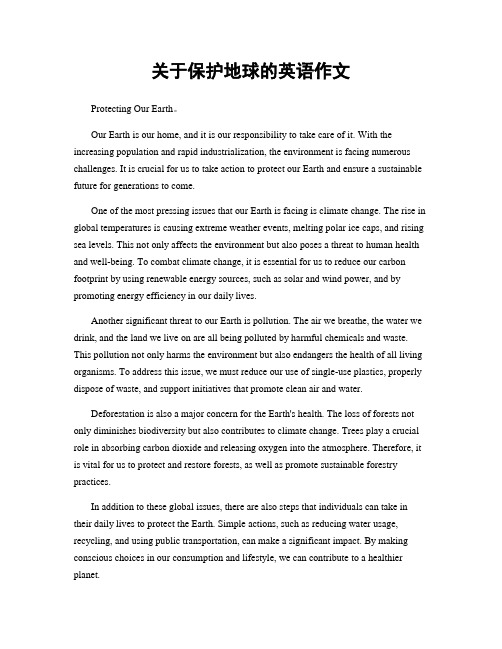 关于保护地球的英语作文

Protecting Our Earth。

Our Earth is our home, and it is our responsibility to take care of it. With the increasing population and rapid industrialization, the environment is facing numerous challenges. It is crucial for us to take action to protect our Earth and ensure a sustainable future for generations to come.

One of the most pressing issues that our Earth is facing is climate change. The rise in global temperatures is causing extreme weather events, melting polar ice caps, and rising sea levels. This not only affects the environment but also poses a threat to human health and well-being. To combat climate change, it is essential for us to reduce our carbon footprint by using renewable energy sources, such as solar and wind power, and by promoting energy efficiency in our daily lives.

Another significant threat to our Earth is pollution. The air we breathe, the water we drink, and the land we live on are all being polluted by harmful chemicals and waste. This pollution not only harms the environment but also endangers the health of all living organisms. To address this issue, we must reduce our use of single-use plastics, properly dispose of waste, and support initiatives that promote clean air and water.

Deforestation is also a major concern for the Earth's health. The loss of forests not only diminishes biodiversity but also contributes to climate change. Trees play a crucial role in absorbing carbon dioxide and releasing oxygen into the atmosphere. Therefore, it is vital for us to protect and restore forests, as well as promote sustainable forestry practices.

In addition to these global issues, there are also steps that individuals can take in their daily lives to protect the Earth. Simple actions, such as reducing water usage, recycling, and using public transportation, can make a significant impact. By making conscious choices in our consumption and lifestyle, we can contribute to a healthier planet.